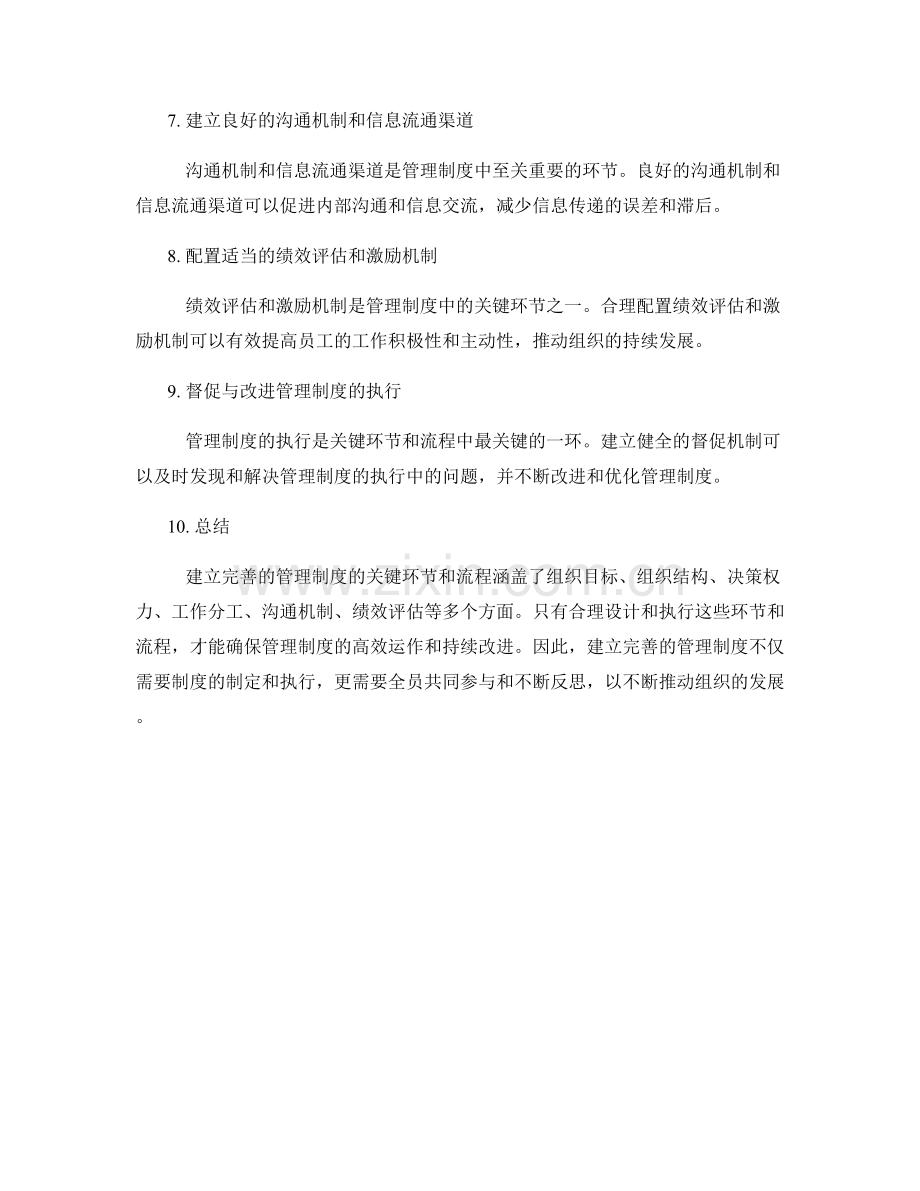 7. 建立良好的沟通机制和信息流通渠道

沟通机制和信息流通渠道是管理制度中至关重要的环节。良好的沟通机制和信息流通渠道可以促进内部沟通和信息交流，减少信息传递的误差和滞后。

8. 配置适当的绩效评估和激励机制

绩效评估和激励机制是管理制度中的关键环节之一。合理配置绩效评估和激励机制可以有效提高员工的工作积极性和主动性，推动组织的持续发展。

9. 督促与改进管理制度的执行

管理制度的执行是关键环节和流程中最关键的一环。建立健全的督促机制可以及时发现和解决管理制度的执行中的问题，并不断改进和优化管理制度。

10. 总结

建立完善的管理制度的关键环节和流程涵盖了组织目标、组织结构、决策权力、工作分工、沟通机制、绩效评估等多个方面。只有合理设计和执行这些环节和流程，才能确保管理制度的高效运作和持续改进。因此，建立完善的管理制度不仅需要制度的制定和执行，更需要全员共同参与和不断反思，以不断推动组织的发展。

www.zixin.com.cn